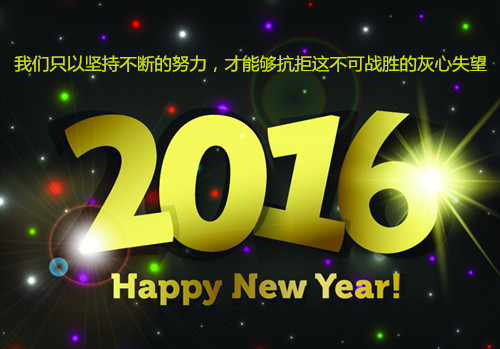 我们只以坚持不断的努力，才能够抗拒这不可战胜的灰心失望

2016

Happy New Year!